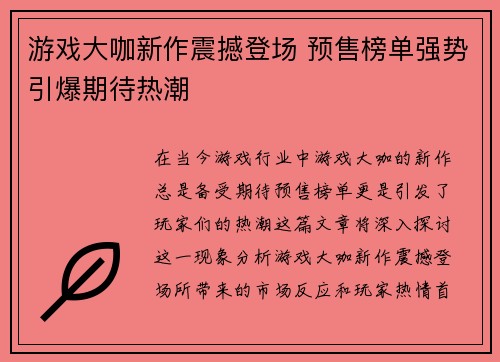 游戏大咖新作震撼登场 预售榜单强势引爆期待热潮

在当今游戏行业中游戏大咖的新作总是备受期待预售榜单更是引发了玩家们的热潮这篇文章将深入探讨这一现象分析游戏大咖新作震撼登场所带来的市场反应和玩家热情首